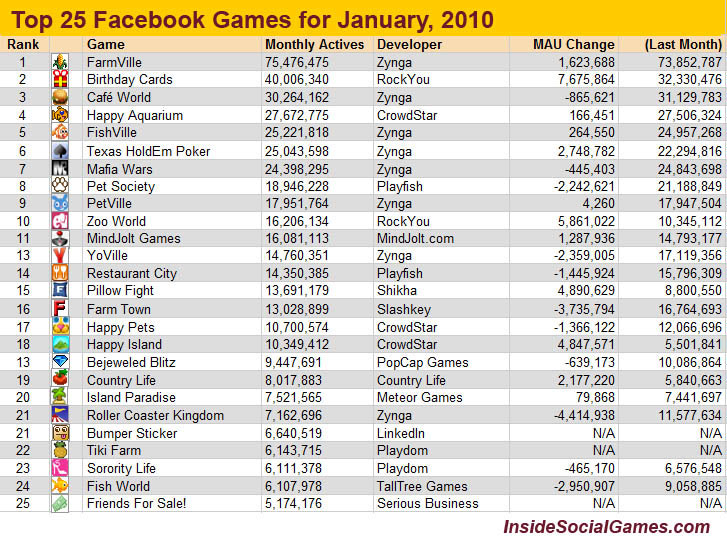 Top 25 Facebook Games for January, 2010

| Rank | | Game | Monthly Actives | Developer | MAU Change | (Last Month) |
|---|---|---|---|---|---|---|
| 1 | | FarmVille | 75,476,475 | Zynga | 1,623,688 | 73,852,787 |
| 2 | | Birthday Cards | 40,006,340 | RockYou | 7,675,864 | 32,330,476 |
| 3 | | Café World | 30,264,162 | Zynga | -865,621 | 31,129,783 |
| 4 | | Happy Aquarium | 27,672,775 | CrowdStar | 166,451 | 27,506,324 |
| 5 | | FishVille | 25,221,818 | Zynga | 264,550 | 24,957,268 |
| 6 | | Texas HoldEm Poker | 25,043,598 | Zynga | 2,748,782 | 22,294,816 |
| 7 | | Mafia Wars | 24,398,295 | Zynga | -445,403 | 24,843,698 |
| 8 | | Pet Society | 18,946,228 | Playfish | -2,242,621 | 21,188,849 |
| 9 | | PetVille | 17,951,764 | Zynga | 4,260 | 17,947,504 |
| 10 | | Zoo World | 16,206,134 | RockYou | 5,861,022 | 10,345,112 |
| 11 | | MindJolt Games | 16,081,113 | MindJolt.com | 1,287,936 | 14,793,177 |
| 13 | | YoVille | 14,760,351 | Zynga | -2,359,005 | 17,119,356 |
| 14 | | Restaurant City | 14,350,385 | Playfish | -1,445,924 | 15,796,309 |
| 15 | | Pillow Fight | 13,691,179 | Shikha | 4,890,629 | 8,800,550 |
| 16 | | Farm Town | 13,028,899 | Slashkey | -3,735,794 | 16,764,693 |
| 17 | | Happy Pets | 10,700,574 | CrowdStar | -1,366,122 | 12,066,696 |
| 18 | | Happy Island | 10,349,412 | CrowdStar | 4,847,571 | 5,501,841 |
| 13 | | Bejeweled Blitz | 9,447,691 | PopCap Games | -639,173 | 10,086,864 |
| 19 | | Country Life | 8,017,883 | Country Life | 2,177,220 | 5,840,663 |
| 20 | | Island Paradise | 7,521,565 | Meteor Games | 79,868 | 7,441,697 |
| 21 | | Roller Coaster Kingdom | 7,162,696 | Zynga | -4,414,938 | 11,577,634 |
| 21 | | Bumper Sticker | 6,640,519 | LinkedIn | N/A | N/A |
| 22 | | Tiki Farm | 6,143,715 | Playdom | N/A | N/A |
| 23 | | Sorority Life | 6,111,378 | Playdom | -465,170 | 6,576,548 |
| 24 | | Fish World | 6,107,978 | TallTree Games | -2,950,907 | 9,058,885 |
| 25 | | Friends For Sale! | 5,174,176 | Serious Business | N/A | N/A |

InsideSocialGames.com